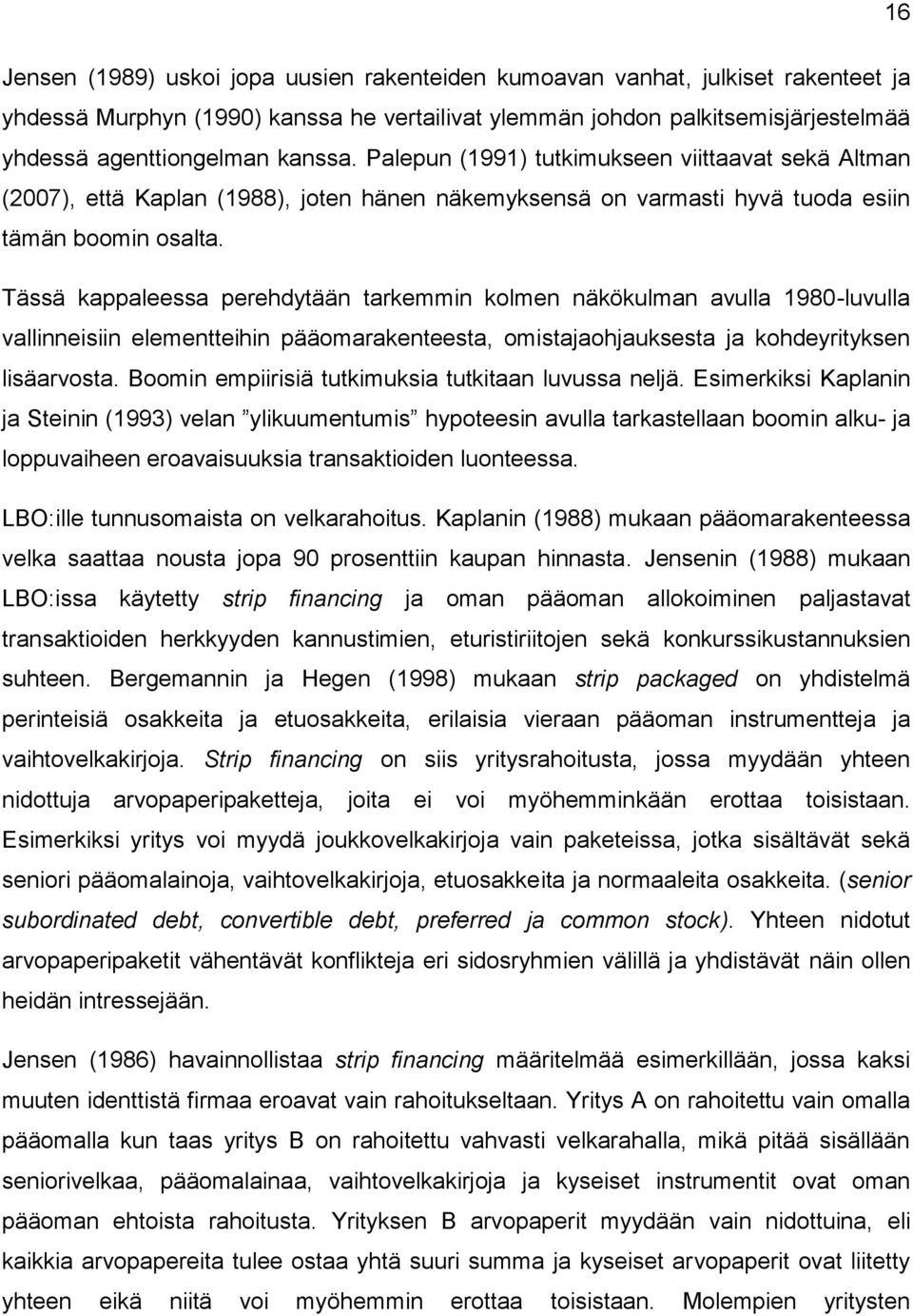 16

Jensen (1989) uskoi jopa uusien rakenteiden kumoavan vanhat, julkiset rakenteet ja yhdessä Murphyn (1990) kanssa he vertailivat ylemmän johdon palkitsemisjärjestelmää yhdessä agenttiongelman kanssa. Palepun (1991) tutkimukseen viittaavat sekä Altman (2007), että Kaplan (1988), joten hänen näkemyksensä on varmasti hyvä tuoda esiin tämän boomin osalta.

Tässä kappaleessa perehdytään tarkemmin kolmen näkökulman avulla 1980-luvulla vallinneisiin elementteihin pääomarakenteesta, omistajaohjauksesta ja kohdeyrityksen lisäarvosta. Boomin empiirisiä tutkimuksia tutkitaan luvussa neljä. Esimerkiksi Kaplanin ja Steinin (1993) velan ”ylikuumentumis” hypoteesin avulla tarkastellaan boomin alku- ja loppuvaiheen eroavaisuuksia transaktioiden luonteessa.

LBO:ille tunnusomaista on velkarahoitus. Kaplanin (1988) mukaan pääomarakenteessa velka saattaa nousta jopa 90 prosenttiin kaupan hinnasta. Jensenin (1988) mukaan LBO:issa käytetty strip financing ja oman pääoman allokoiminen paljastavat transaktioiden herkkyyden kannustimien, eturistiriitojen sekä konkurssikustannuksien suhteen. Bergemannin ja Hegen (1998) mukaan strip packaged on yhdistelmä perinteisiä osakkeita ja etuosakkeita, erilaisia vieraan pääoman instrumentteja ja vaihtovelkakirjoja. Strip financing on siis yritysrahoitusta, jossa myydään yhteen nidottuja arvopaperipaketteja, joita ei voi myöhemminkään erottaa toisistaan. Esimerkiksi yritys voi myydä joukkovelkakirjoja vain paketeissa, jotka sisältävät sekä seniori pääomalainoja, vaihtovelkakirjoja, etuosakkeita ja normaaleita osakkeita. (senior subordinated debt, convertible debt, preferred ja common stock). Yhteen nidotut arvopaperipaketit vähentävät konflikteja eri sidosryhmien välillä ja yhdistävät näin ollen heidän intressejään.

Jensen (1986) havainnollistaa strip financing määritelmää esimerkillään, jossa kaksi muuten identtistä firmaa eroavat vain rahoitukseltaan. Yritys A on rahoitettu vain omalla pääomalla kun taas yritys B on rahoitettu vahvasti velkarahalla, mikä pitää sisällään seniorivelkaa, pääomalainaa, vaihtovelkakirjoja ja kyseiset instrumentit ovat oman pääoman ehtoista rahoitusta. Yrityksen B arvopaperit myydään vain nidottuina, eli kaikkia arvopapereita tulee ostaa yhtä suuri summa ja kyseiset arvopaperit ovat liitetty yhteen eikä niitä voi myöhemmin erottaa toisistaan. Molempien yritysten